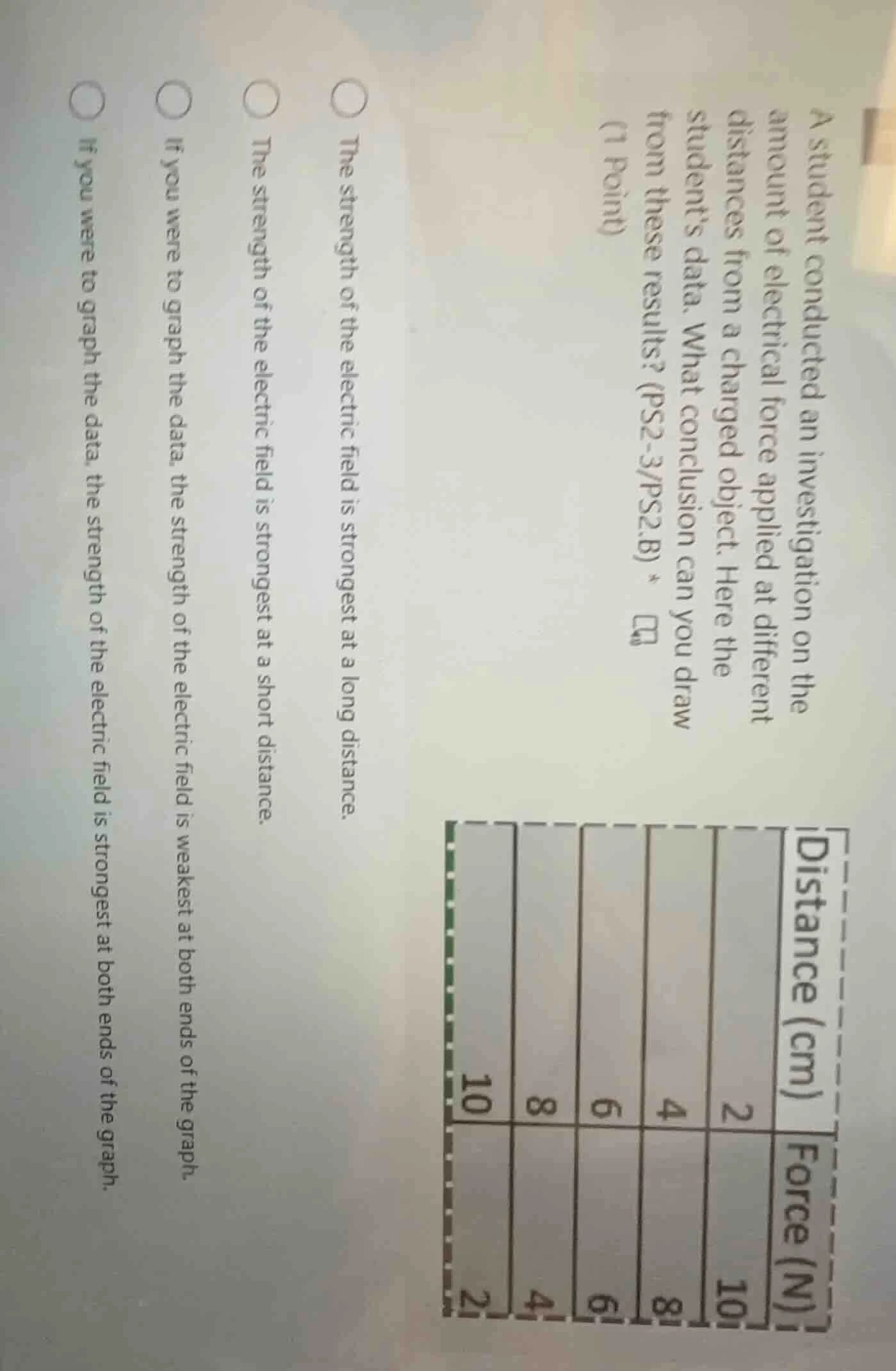 A student conducted an investigation on the amount of electrical force applied at different distances from a charged object. Here the student's data. What conclusion can you draw from these results? (PS2-3/PS2.B) *

(1 Point)

| Distance (cm) | Force (N) |
|---|---|
| 2 | 10 |
| 4 | 8 |
| 6 | 6 |
| 8 | 4 |
| 10 | 2 |

The strength of the electric field is strongest at a long distance.

The strength of the electric field is strongest at a short distance.

If you were to graph the data, the strength of the electric field is weakest at both ends of the graph.

If you were to graph the data, the strength of the electric field is strongest at both ends of the graph.